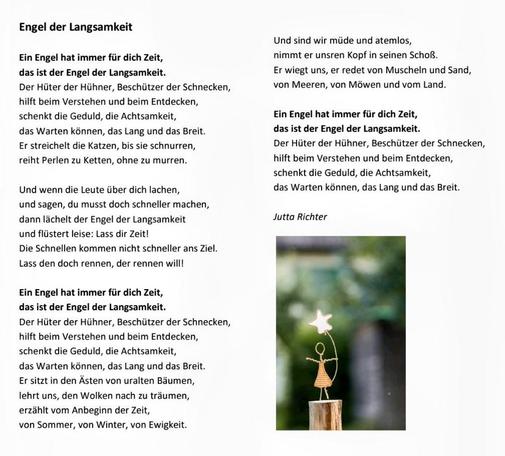 Engel der Langsamkeit

Ein Engel hat immer für dich Zeit,
das ist der Engel der Langsamkeit.
Der Hüter der Hühner, Beschützer der Schnecken,
hilft beim Verstehen und beim Entdecken,
schenkt die Geduld, die Achtsamkeit,
das Warten können, das Lang und das Breit.
Er streichelt die Katzen, bis sie schnurren,
reiht Perlen zu Ketten, ohne zu murren.

Und wenn die Leute über dich lachen,
und sagen, du musst doch schneller machen,
dann lächelt der Engel der Langsamkeit
und flüstert leise: Lass dir Zeit!
Die Schnellen kommen nicht schneller ans Ziel.
Lass den doch rennen, der rennen will!

Ein Engel hat immer für dich Zeit,
das ist der Engel der Langsamkeit.
Der Hüter der Hühner, Beschützer der Schnecken,
hilft beim Verstehen und beim Entdecken,
schenkt die Geduld, die Achtsamkeit,
das Warten können, das Lang und das Breit.
Er sitzt in den Ästen von uralten Bäumen,
lehrt uns, den Wolken nach zu träumen,
erzählt vom Anbeginn der Zeit,
von Sommer, von Winter, von Ewigkeit.

Und sind wir müde und atemlos,
nimmt er unsren Kopf in seinen Schoß.
Er wiegt uns, er redet von Muscheln und Sand,
von Meeren, von Möwen und vom Land.

Ein Engel hat immer für dich Zeit,
das ist der Engel der Langsamkeit.
Der Hüter der Hühner, Beschützer der Schnecken,
hilft beim Verstehen und beim Entdecken,
schenkt die Geduld, die Achtsamkeit,
das Warten können, das Lang und das Breit.

Jutta Richter